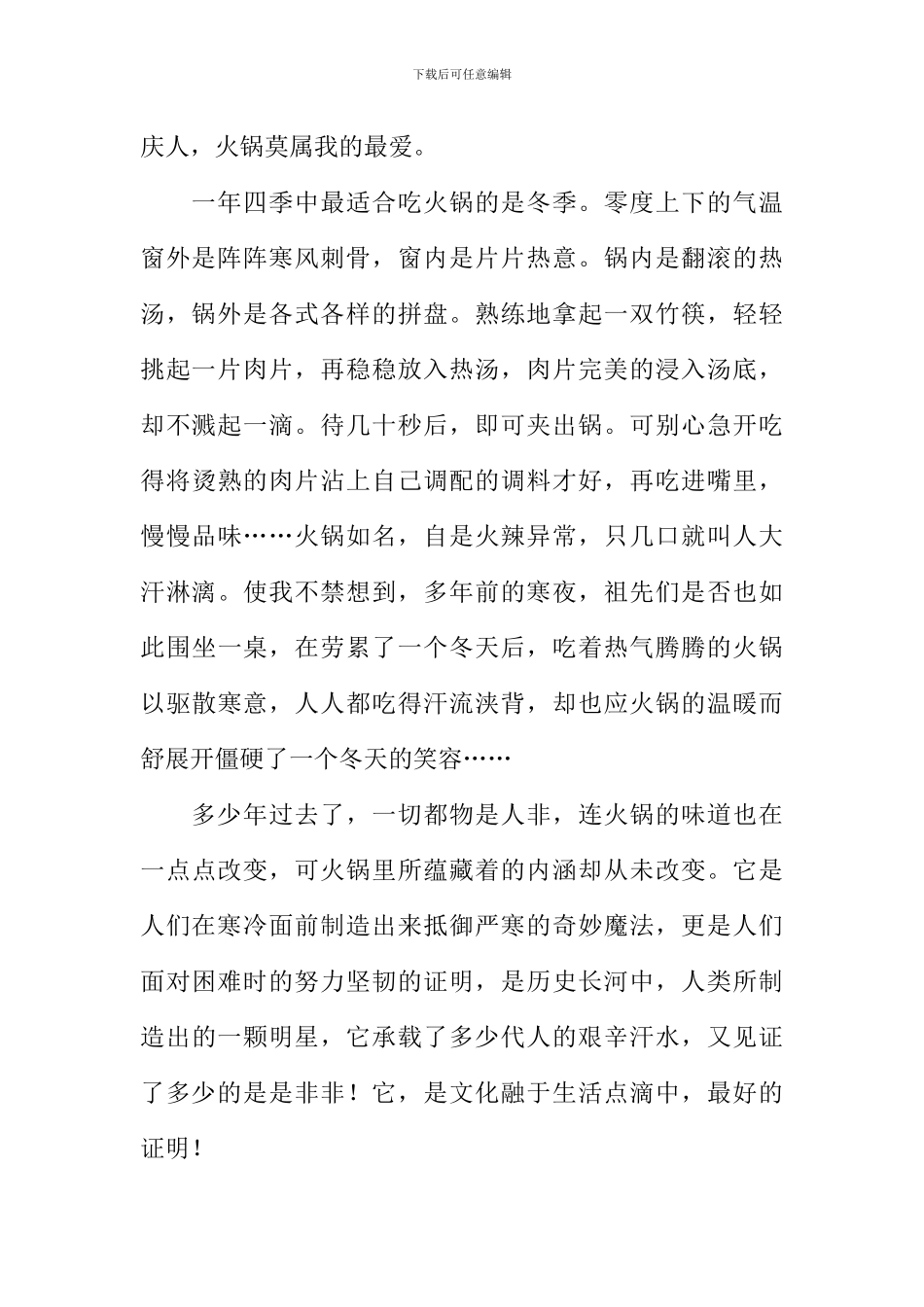 下载后可任意编辑

庆人，火锅莫属我的最爱。

一年四季中最适合吃火锅的是冬季。零度上下的气温窗外是阵阵寒风刺骨，窗内是片片热意。锅内是翻滚的热汤，锅外是各式各样的拼盘。熟练地拿起一双竹筷，轻轻挑起一片肉片，再稳稳放入热汤，肉片完美的浸入汤底，却不溅起一滴。待几十秒后，即可夹出锅。可别心急开吃得将烫熟的肉片沾上自己调配的调料才好，再吃进嘴里，慢慢品味……火锅如名，自是火辣异常，只几口就叫人大汗淋漓。使我不禁想到，多年前的寒夜，祖先们是否也如此围坐一桌，在劳累了一个冬天后，吃着热气腾腾的火锅以驱散寒意，人人都吃得汗流浃背，却也应火锅的温暖而舒展开僵硬了一个冬天的笑容……

多少年过去了，一切都物是人非，连火锅的味道也在一点点改变，可火锅里所蕴藏着的内涵却从未改变。它是人们在寒冷面前制造出来抵御严寒的奇妙魔法，更是人们面对困难时的努力坚韧的证明，是历史长河中，人类所制造出的一颗明星，它承载了多少代人的艰辛汗水，又见证了多少的是是非非！它，是文化融于生活点滴中，最好的证明！